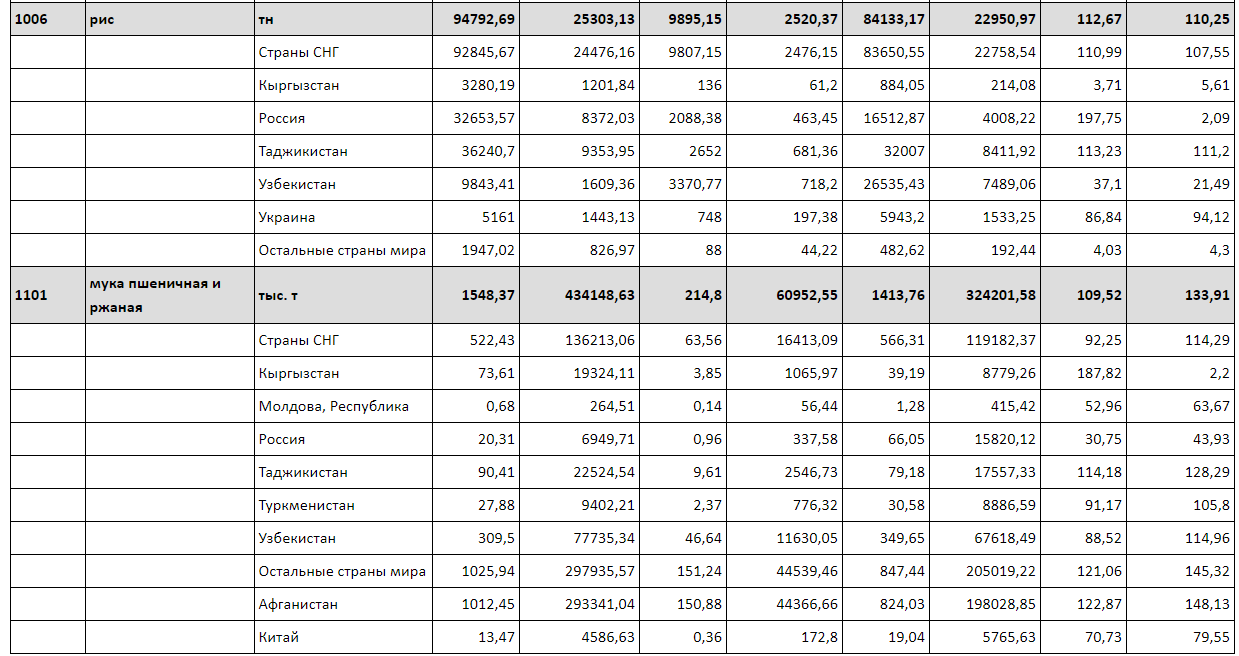 | 1006 | рис | тн | 94792,69 | 25303,13 | 9895,15 | 2520,37 | 84133,17 | 22950,97 | 112,67 | 110,25 |
|---|---|---|---|---|---|---|---|---|---|---|
| | | Страны СНГ | 92845,67 | 24476,16 | 9807,15 | 2476,15 | 83650,55 | 22758,54 | 110,99 | 107,55 |
| | | Кыргызстан | 3280,19 | 1201,84 | 136 | 61,2 | 884,05 | 214,08 | 3,71 | 5,61 |
| | | Россия | 32653,57 | 8372,03 | 2088,38 | 463,45 | 16512,87 | 4008,22 | 197,75 | 2,09 |
| | | Таджикистан | 36240,7 | 9353,95 | 2652 | 681,36 | 32007 | 8411,92 | 113,23 | 111,2 |
| | | Узбекистан | 9843,41 | 1609,36 | 3370,77 | 718,2 | 26535,43 | 7489,06 | 37,1 | 21,49 |
| | | Украина | 5161 | 1443,13 | 748 | 197,38 | 5943,2 | 1533,25 | 86,84 | 94,12 |
| | | Остальные страны мира | 1947,02 | 826,97 | 88 | 44,22 | 482,62 | 192,44 | 4,03 | 4,3 |
| 1101 | мука пшеничная и ржаная | тыс. т | 1548,37 | 434148,63 | 214,8 | 60952,55 | 1413,76 | 324201,58 | 109,52 | 133,91 |
| | | Страны СНГ | 522,43 | 136213,06 | 63,56 | 16413,09 | 566,31 | 119182,37 | 92,25 | 114,29 |
| | | Кыргызстан | 73,61 | 19324,11 | 3,85 | 1065,97 | 39,19 | 8779,26 | 187,82 | 2,2 |
| | | Молдова, Республика | 0,68 | 264,51 | 0,14 | 56,44 | 1,28 | 415,42 | 52,96 | 63,67 |
| | | Россия | 20,31 | 6949,71 | 0,96 | 337,58 | 66,05 | 15820,12 | 30,75 | 43,93 |
| | | Таджикистан | 90,41 | 22524,54 | 9,61 | 2546,73 | 79,18 | 17557,33 | 114,18 | 128,29 |
| | | Туркменистан | 27,88 | 9402,21 | 2,37 | 776,32 | 30,58 | 8886,59 | 91,17 | 105,8 |
| | | Узбекистан | 309,5 | 77735,34 | 46,64 | 11630,05 | 349,65 | 67618,49 | 88,52 | 114,96 |
| | | Остальные страны мира | 1025,94 | 297935,57 | 151,24 | 44539,46 | 847,44 | 205019,22 | 121,06 | 145,32 |
| | | Афганистан | 1012,45 | 293341,04 | 150,88 | 44366,66 | 824,03 | 198028,85 | 122,87 | 148,13 |
| | | Китай | 13,47 | 4586,63 | 0,36 | 172,8 | 19,04 | 5765,63 | 70,73 | 79,55 |